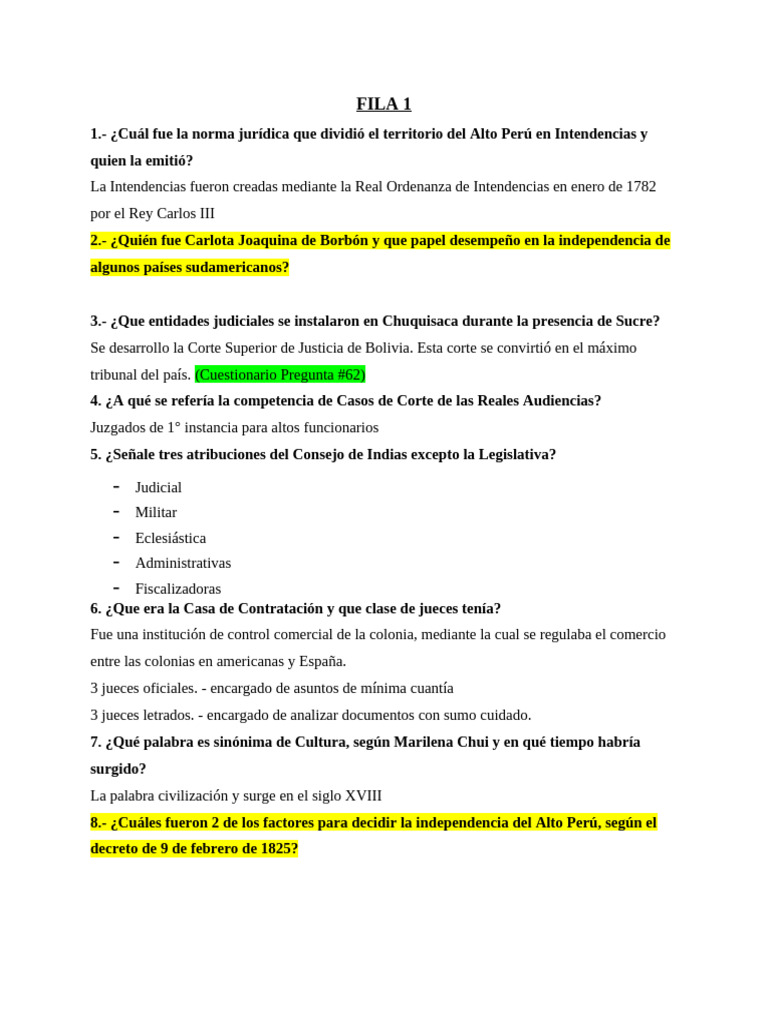 FILA 1

1.- ¿Cuál fue la norma jurídica que dividió el territorio del Alto Perú en Intendencias y quien la emitió?

La Intendencias fueron creadas mediante la Real Ordenanza de Intendencias en enero de 1782 por el Rey Carlos III

2.- ¿Quién fue Carlota Joaquina de Borbón y que papel desempeño en la independencia de algunos países sudamericanos?

3.- ¿Que entidades judiciales se instalaron en Chuquisaca durante la presencia de Sucre?

Se desarrollo la Corte Superior de Justicia de Bolivia. Esta corte se convirtió en el máximo tribunal del país. (Cuestionario Pregunta #62)

4. ¿A qué se refería la competencia de Casos de Corte de las Reales Audiencias?

Juzgados de 1° instancia para altos funcionarios

5. ¿Señale tres atribuciones del Consejo de Indias excepto la Legislativa?

- Judicial
- Militar
- Eclesiástica
- Administrativas
- Fiscalizadoras

6. ¿Que era la Casa de Contratación y que clase de jueces tenía?

Fue una institución de control comercial de la colonia, mediante la cual se regulaba el comercio entre las colonias en americanas y España.

3 jueces oficiales. - encargado de asuntos de mínima cuantía

3 jueces letrados. - encargado de analizar documentos con sumo cuidado.

7. ¿Qué palabra es sinónima de Cultura, según Marilena Chui y en qué tiempo habría surgido?

La palabra civilización y surge en el siglo XVIII

8.- ¿Cuáles fueron 2 de los factores para decidir la independencia del Alto Perú, según el decreto de 9 de febrero de 1825?